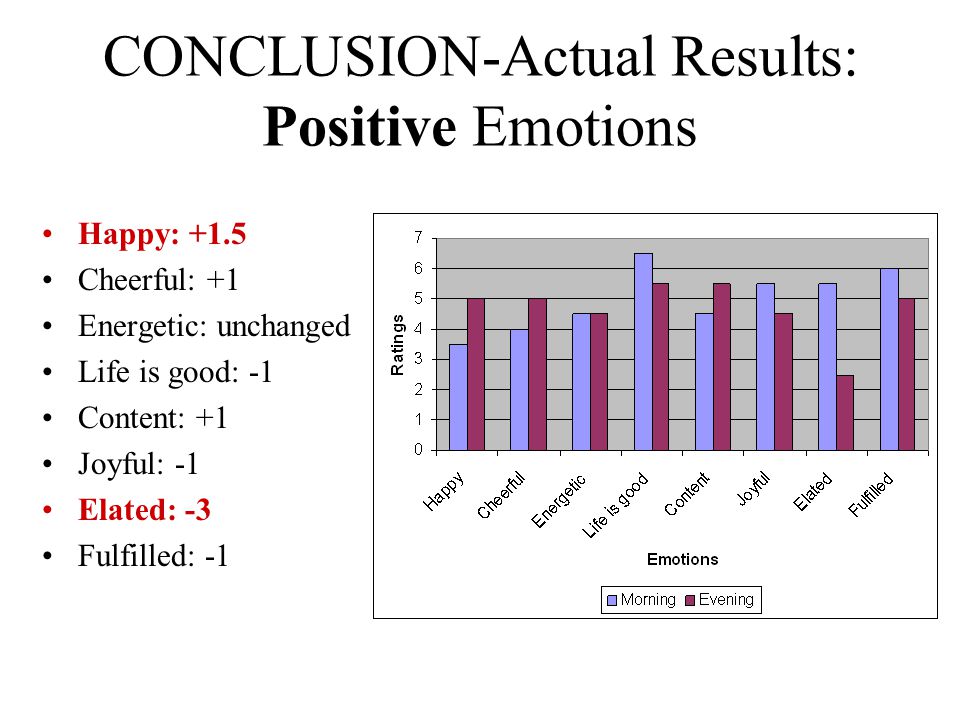 CONCLUSION-Actual Results: Positive Emotions

• Happy: +1.5
• Cheerful: +1
• Energetic: unchanged
• Life is good: -1
• Content: +1
• Joyful: -1
• Elated: -3
• Fulfilled: -1

7
6
5
4
3
2
1
0
Ratings
Happy
Cheerful
Energetic
Life is good
Content
Joyful
Elated
Fulfilled
Emotions
Morning
Evening